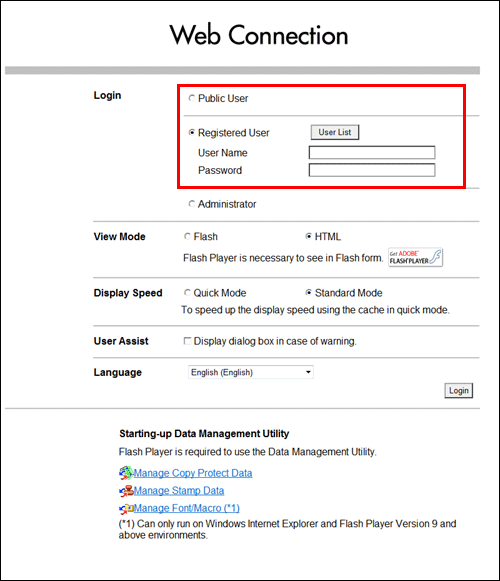 Web Connection

Login

Public User

Registered User User List

User Name

Password

Administrator

View Mode Flash HTML

Flash Player is necessary to see in Flash form. Get ADOBE FLASH PLAYER

Display Speed Quick Mode Standard Mode

To speed up the display speed using the cache in quick mode.

User Assist Display dialog box in case of warning.

Language English (English)

Login

Starting-up Data Management Utility

Flash Player is required to use the Data Management Utility.

Manage Copy Protect Data

Manage Stamp Data

Manage Font/Macro (*1)

(*1) Can only run on Windows Internet Explorer and Flash Player Version 9 and above environments.